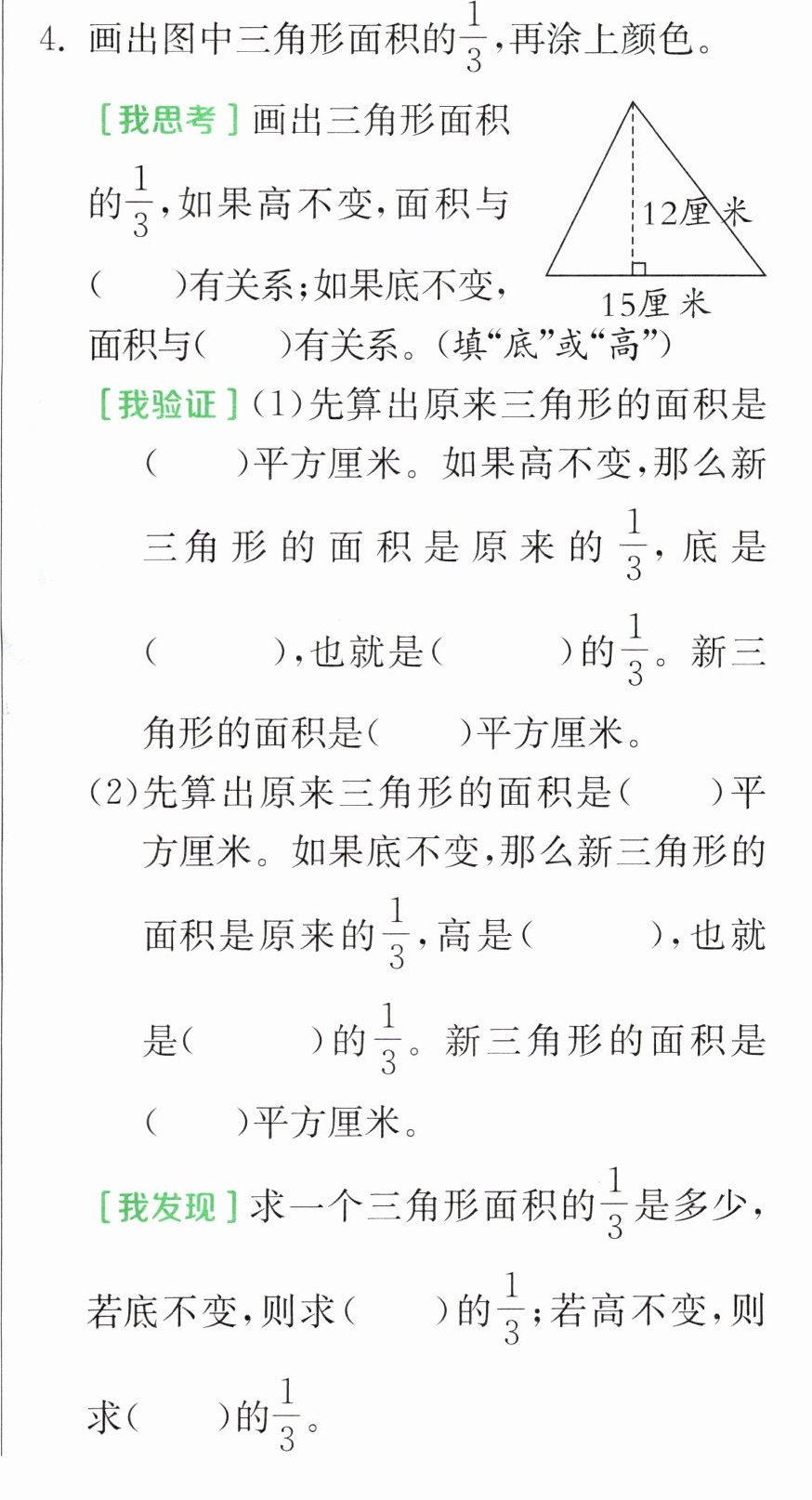 4.画出图中三角形面积的$\frac{1}{3}$,再涂上颜色。

[我思考]画出三角形面积的$\frac{1}{3}$,如果高不变,面积与(    )有关系;如果底不变,面积与(    )有关系。(填“底”或“高”)

12厘米

15厘米

[我验证](1)先算出原来三角形的面积是(    )平方厘米。如果高不变,那么新三角形的面积是原来的$\frac{1}{3}$,底是(    ),也就是(    )的$\frac{1}{3}$。新三角形的面积是(    )平方厘米。

(2)先算出原来三角形的面积是(    )平方厘米。如果底不变,那么新三角形的面积是原来的$\frac{1}{3}$,高是(    ),也就是(    )的$\frac{1}{3}$。新三角形的面积是(    )平方厘米。

[我发现]求一个三角形面积的$\frac{1}{3}$是多少,若底不变,则求(    )的$\frac{1}{3}$;若高不变,则求(    )的$\frac{1}{3}$。